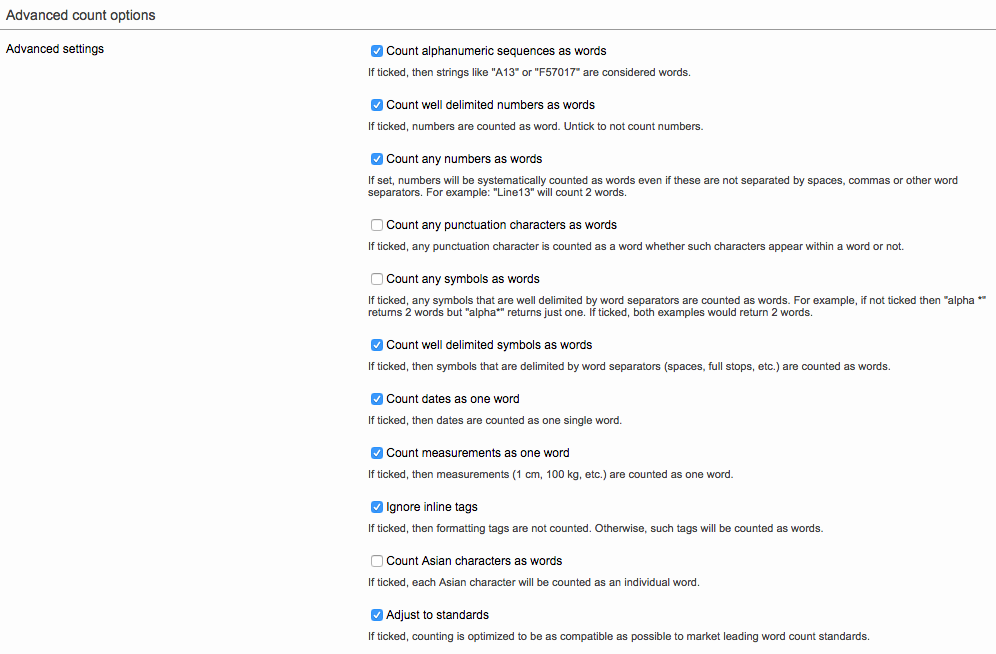 Advanced count options

Advanced settings

Count alphanumeric sequences as words

If ticked, then strings like "A13" or "F57017" are considered words.

Count well delimited numbers as words

If ticked, numbers are counted as word. Untick to not count numbers.

Count any numbers as words

If set, numbers will be systematically counted as words even if these are not separated by spaces, commas or other word separators. For example: "Line13" will count 2 words.

Count any punctuation characters as words

If ticked, any punctuation character is counted as a word whether such characters appear within a word or not.

Count any symbols as words

If ticked, any symbols that are well delimited by word separators are counted as words. For example, if not ticked then "alpha *" returns 2 words but "alpha*" returns just one. If ticked, both examples would return 2 words.

Count well delimited symbols as words

If ticked, then symbols that are delimited by word separators (spaces, full stops, etc.) are counted as words.

Count dates as one word

If ticked, then dates are counted as one single word.

Count measurements as one word

If ticked, then measurements (1 cm, 100 kg, etc.) are counted as one word.

Ignore inline tags

If ticked, then formatting tags are not counted. Otherwise, such tags will be counted as words.

Count Asian characters as words

If ticked, each Asian character will be counted as an individual word.

Adjust to standards

If ticked, counting is optimized to be as compatible as possible to market leading word count standards.